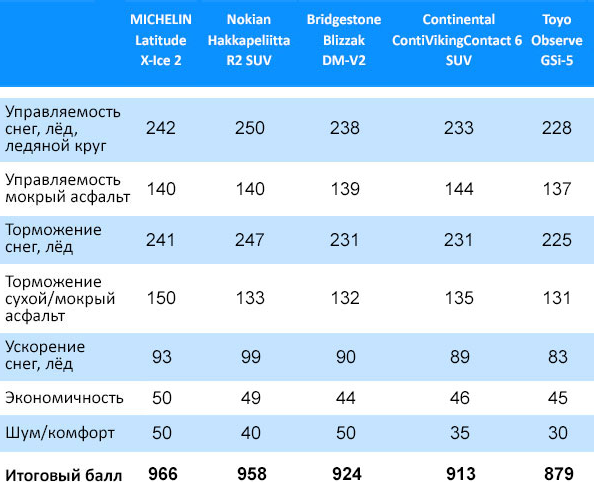 | | MICHELIN Latitude X-Ice 2 | Nokian Hakkapeliitta R2 SUV | Bridgestone Blizzak DM-V2 | Continental ContiVikingContact 6 SUV | Toyo Observe GSi-5 |
|---|---|---|---|---|---|
| Управляемость снег, лёд, ледяной круг | 242 | 250 | 238 | 233 | 228 |
| Управляемость мокрый асфальт | 140 | 140 | 139 | 144 | 137 |
| Торможение снег, лёд | 241 | 247 | 231 | 231 | 225 |
| Торможение сухой/мокрый асфальт | 150 | 133 | 132 | 135 | 131 |
| Ускорение снег, лёд | 93 | 99 | 90 | 89 | 83 |
| Экономичность | 50 | 49 | 44 | 46 | 45 |
| Шум/комфорт | 50 | 40 | 50 | 35 | 30 |
| **Итоговый балл** | **966** | **958** | **924** | **913** | **879** |